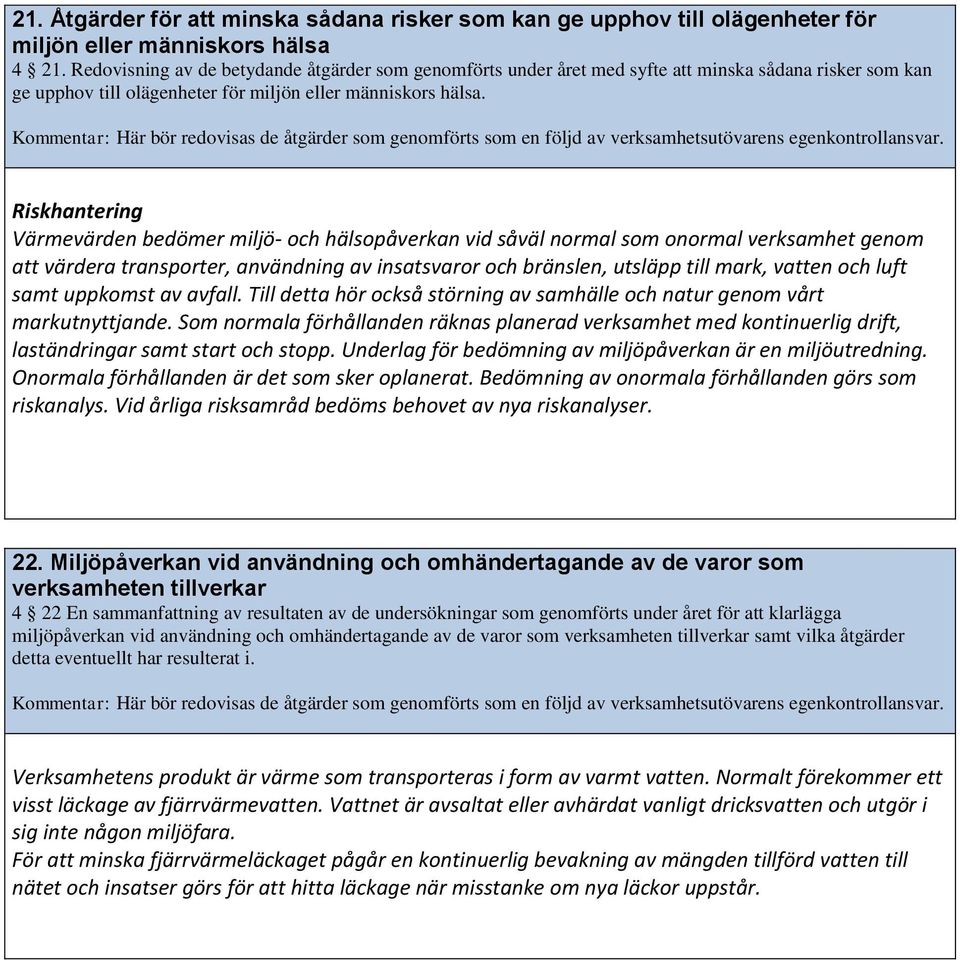 21. Åtgärder för att minska sådana risker som kan ge upphov till olägenheter för miljön eller människors hälsa
4 § 21. Redovisning av de betydande åtgärder som genomförts under året med syfte att minska sådana risker som kan ge upphov till olägenheter för miljön eller människors hälsa.

Kommentar: Här bör redovisas de åtgärder som genomförts som en följd av verksamhetsutövarens egenkontrollansvar.

Riskhantering
Värmevärden bedömer miljö- och hälsopåverkan vid såväl normal som onormal verksamhet genom att värdera transporter, användning av insatsvaror och bränslen, utsläpp till mark, vatten och luft samt uppkomst av avfall. Till detta hör också störning av samhälle och natur genom vårt markutnyttjande. Som normala förhållanden räknas planerad verksamhet med kontinuerlig drift, laständringar samt start och stopp. Underlag för bedömning av miljöpåverkan är en miljöutredning. Onormala förhållanden är det som sker oplanerat. Bedömning av onormala förhållanden görs som riskanalys. Vid årliga risksamråd bedöms behovet av nya riskanalyser.

22. Miljöpåverkan vid användning och omhändertagande av de varor som verksamheten tillverkar
4 § 22 En sammanfattning av resultaten av de undersökningar som genomförts under året för att klarlägga miljöpåverkan vid användning och omhändertagande av de varor som verksamheten tillverkar samt vilka åtgärder detta eventuellt har resulterat i.

Kommentar: Här bör redovisas de åtgärder som genomförts som en följd av verksamhetsutövarens egenkontrollansvar.

Verksamhetens produkt är värme som transporteras i form av varmt vatten. Normalt förekommer ett visst läckage av fjärrvärmevatten. Vattnet är avsaltat eller avhärdat vanligt dricksvatten och utgör i sig inte någon miljöfara.
För att minska fjärrvärmeläckaget pågår en kontinuerlig bevakning av mängden tillförd vatten till nätet och insatser görs för att hitta läckage när misstanke om nya läckor uppstår.